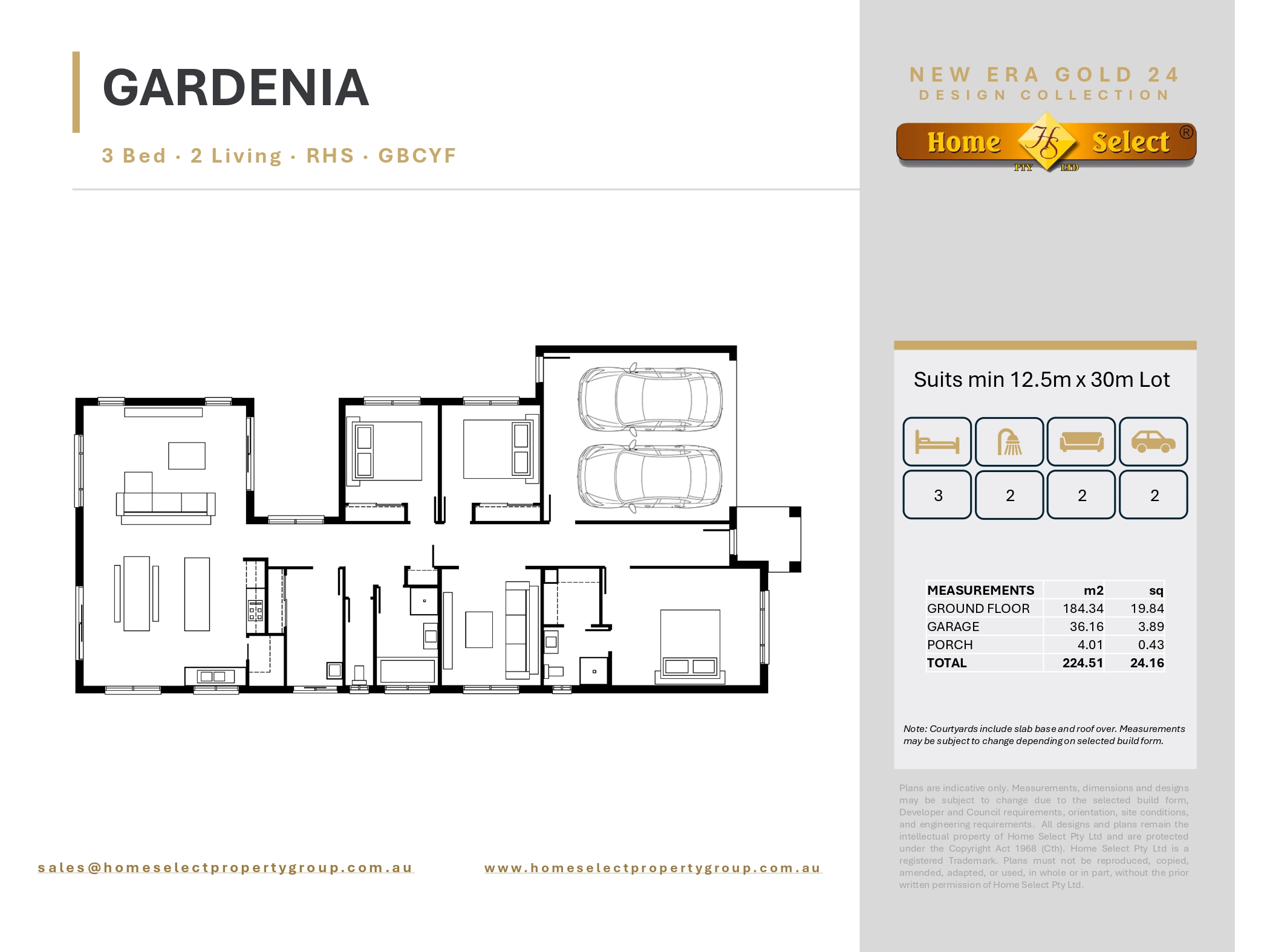 GARDENIA

3 Bed · 2 Living · RHS · GBCYF

NEW ERA GOLD 24
DESIGN COLLECTION

Home HS Select ®
PTY LTD

Suits min 12.5m x 30m Lot

3 2 2 2

| MEASUREMENTS | m2 | sq |
|---|---|---|
| GROUND FLOOR | 184.34 | 19.84 |
| GARAGE | 36.16 | 3.89 |
| PORCH | 4.01 | 0.43 |
| TOTAL | 224.51 | 24.16 |

Note: Courtyards include slab base and roof over. Measurements may be subject to change depending on selected build form.

Plans are indicative only. Measurements, dimensions and designs may be subject to change due to the selected build form, Developer and Council requirements, orientation, site conditions, and engineering requirements. All designs and plans remain the intellectual property of Home Select Pty Ltd and are protected under the Copyright Act 1968 (Cth). Home Select Pty Ltd is a registered Trademark. Plans must not be reproduced, copied, amended, adapted, or used, in whole or in part, without the prior written permission of Home Select Pty Ltd.

sales@homeselectpropertygroup.com.au

www.homeselectpropertygroup.com.au